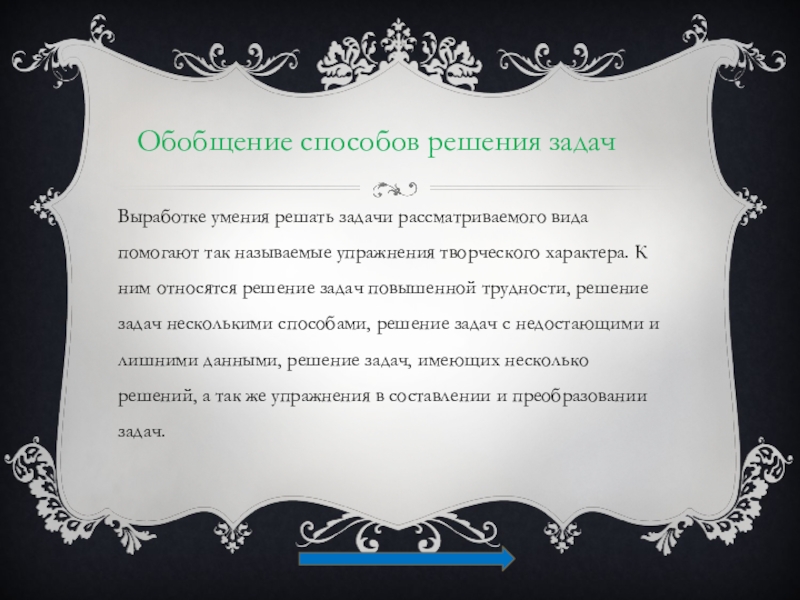 Обобщение способов решения задач

Выработке умения решать задачи рассматриваемого вида помогают так называемые упражнения творческого характера. К ним относятся решение задач повышенной трудности, решение задач несколькими способами, решение задач с недостающими и лишними данными, решение задач, имеющих несколько решений, а так же упражнения в составлении и преобразовании задач.